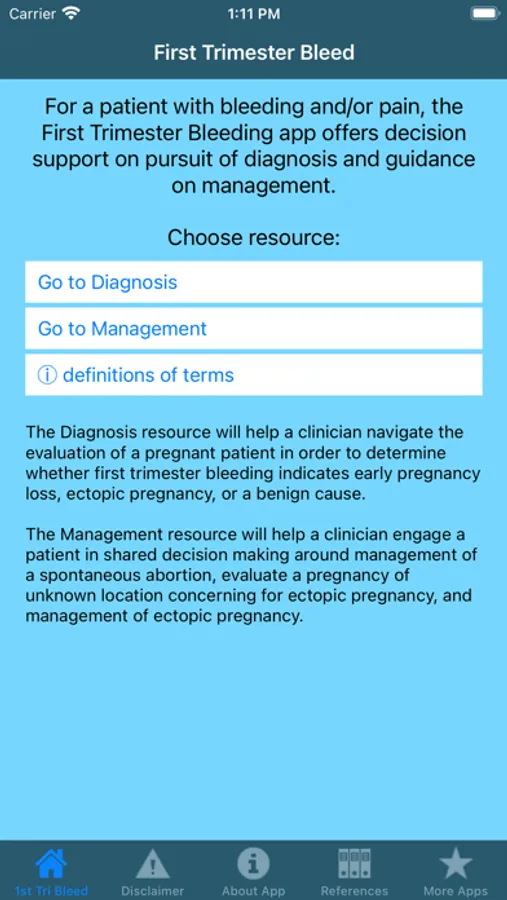 Carrier
1:11 PM

First Trimester Bleed

For a patient with bleeding and/or pain, the First Trimester Bleeding app offers decision support on pursuit of diagnosis and guidance on management.

Choose resource:

Go to Diagnosis

Go to Management

ⓘ definitions of terms

The Diagnosis resource will help a clinician navigate the evaluation of a pregnant patient in order to determine whether first trimester bleeding indicates early pregnancy loss, ectopic pregnancy, or a benign cause.

The Management resource will help a clinician engage a patient in shared decision making around management of a spontaneous abortion, evaluate a pregnancy of unknown location concerning for ectopic pregnancy, and management of ectopic pregnancy.

1st Tri Bleed
Disclaimer
About App
References
More Apps